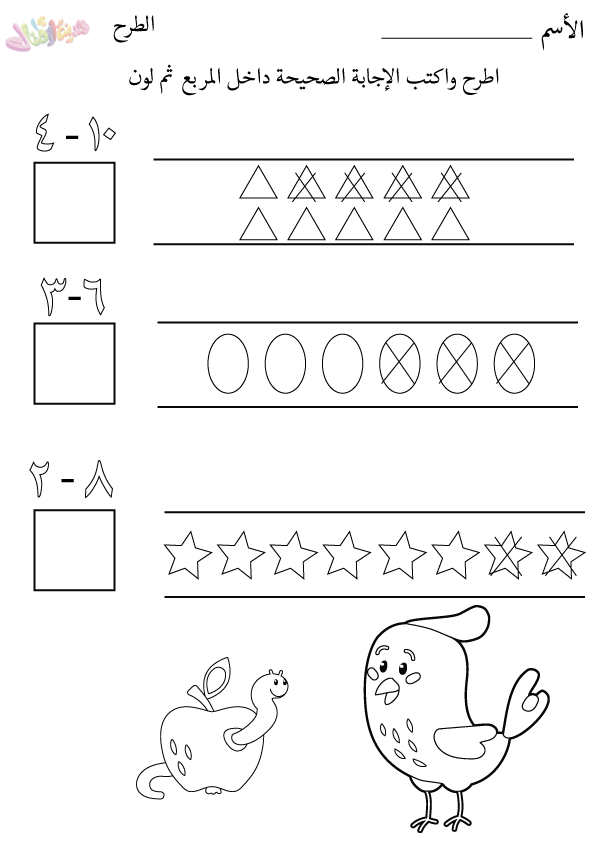 الأسم ____ الطرح

اطرح واكتب الإجابة الصحيحة داخل المربع ثم لون

١٠ - ٤

٦-٣

٨ - ٢